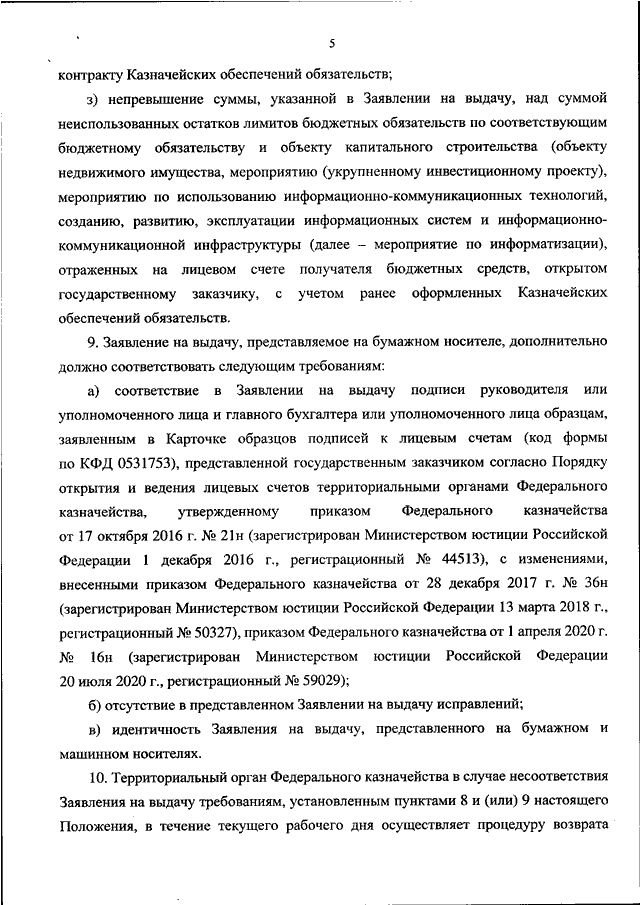 5

контракту Казначейских обеспечений обязательств;

з) непревышение суммы, указанной в Заявлении на выдачу, над суммой неиспользованных остатков лимитов бюджетных обязательств по соответствующим бюджетному обязательству и объекту капитального строительства (объекту недвижимого имущества, мероприятию (укрупненному инвестиционному проекту), мероприятию по использованию информационно-коммуникационных технологий, созданию, развитию, эксплуатации информационных систем и информационно-коммуникационной инфраструктуры (далее – мероприятие по информатизации), отраженных на лицевом счете получателя бюджетных средств, открытом государственному заказчику, с учетом ранее оформленных Казначейских обеспечений обязательств.

9. Заявление на выдачу, представляемое на бумажном носителе, дополнительно должно соответствовать следующим требованиям:

а) соответствие в Заявлении на выдачу подписи руководителя или уполномоченного лица и главного бухгалтера или уполномоченного лица образцам, заявленным в Карточке образцов подписей к лицевым счетам (код формы по КФД 0531753), представленной государственным заказчиком согласно Порядку открытия и ведения лицевых счетов территориальными органами Федерального казначейства, утвержденному приказом Федерального казначейства от 17 октября 2016 г. № 21н (зарегистрирован Министерством юстиции Российской Федерации 1 декабря 2016 г., регистрационный № 44513), с изменениями, внесенными приказом Федерального казначейства от 28 декабря 2017 г. № 36н (зарегистрирован Министерством юстиции Российской Федерации 13 марта 2018 г., регистрационный № 50327), приказом Федерального казначейства от 1 апреля 2020 г. № 16н (зарегистрирован Министерством юстиции Российской Федерации 20 июля 2020 г., регистрационный № 59029);

б) отсутствие в представленном Заявлении на выдачу исправлений;

в) идентичность Заявления на выдачу, представленного на бумажном и машинном носителях.

10. Территориальный орган Федерального казначейства в случае несоответствия Заявления на выдачу требованиям, установленным пунктами 8 и (или) 9 настоящего Положения, в течение текущего рабочего дня осуществляет процедуру возврата